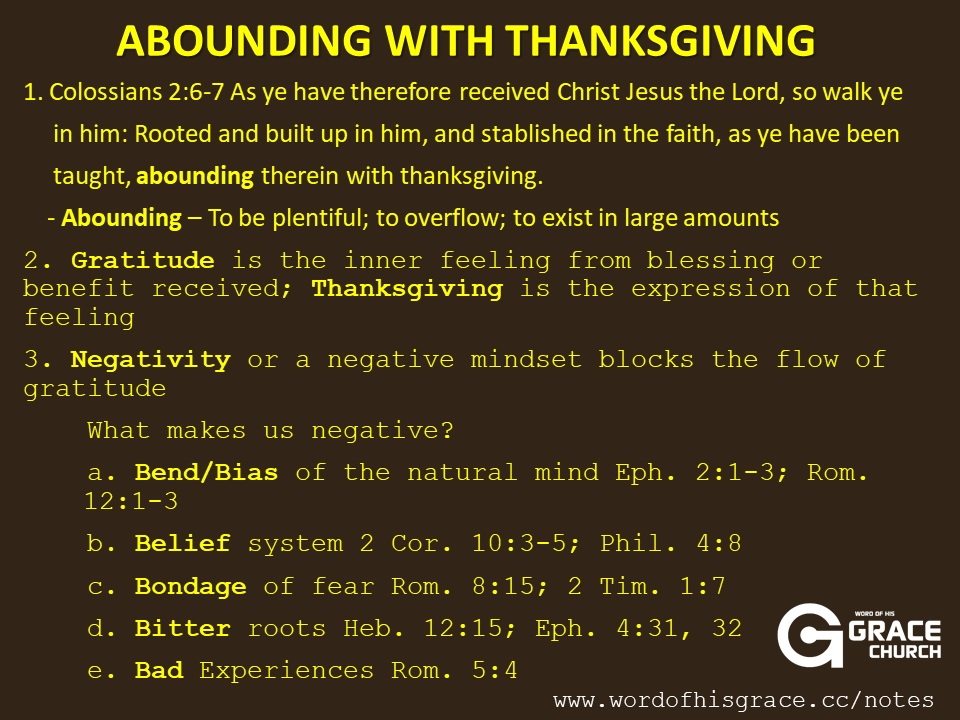 ABOUNDING WITH THANKSGIVING

1. Colossians 2:6-7 As ye have therefore received Christ Jesus the Lord, so walk ye in him: Rooted and built up in him, and stablished in the faith, as ye have been taught, abounding therein with thanksgiving.

- Abounding – To be plentiful; to overflow; to exist in large amounts

2. Gratitude is the inner feeling from blessing or benefit received; Thanksgiving is the expression of that feeling

3. Negativity or a negative mindset blocks the flow of gratitude

What makes us negative?

a. Bend/Bias of the natural mind Eph. 2:1-3; Rom. 12:1-3

b. Belief system 2 Cor. 10:3-5; Phil. 4:8

c. Bondage of fear Rom. 8:15; 2 Tim. 1:7

d. Bitter roots Heb. 12:15; Eph. 4:31, 32

e. Bad Experiences Rom. 5:4

WORD OF HIS
GRACE
CHURCH

www.wordofhisgrace.cc/notes